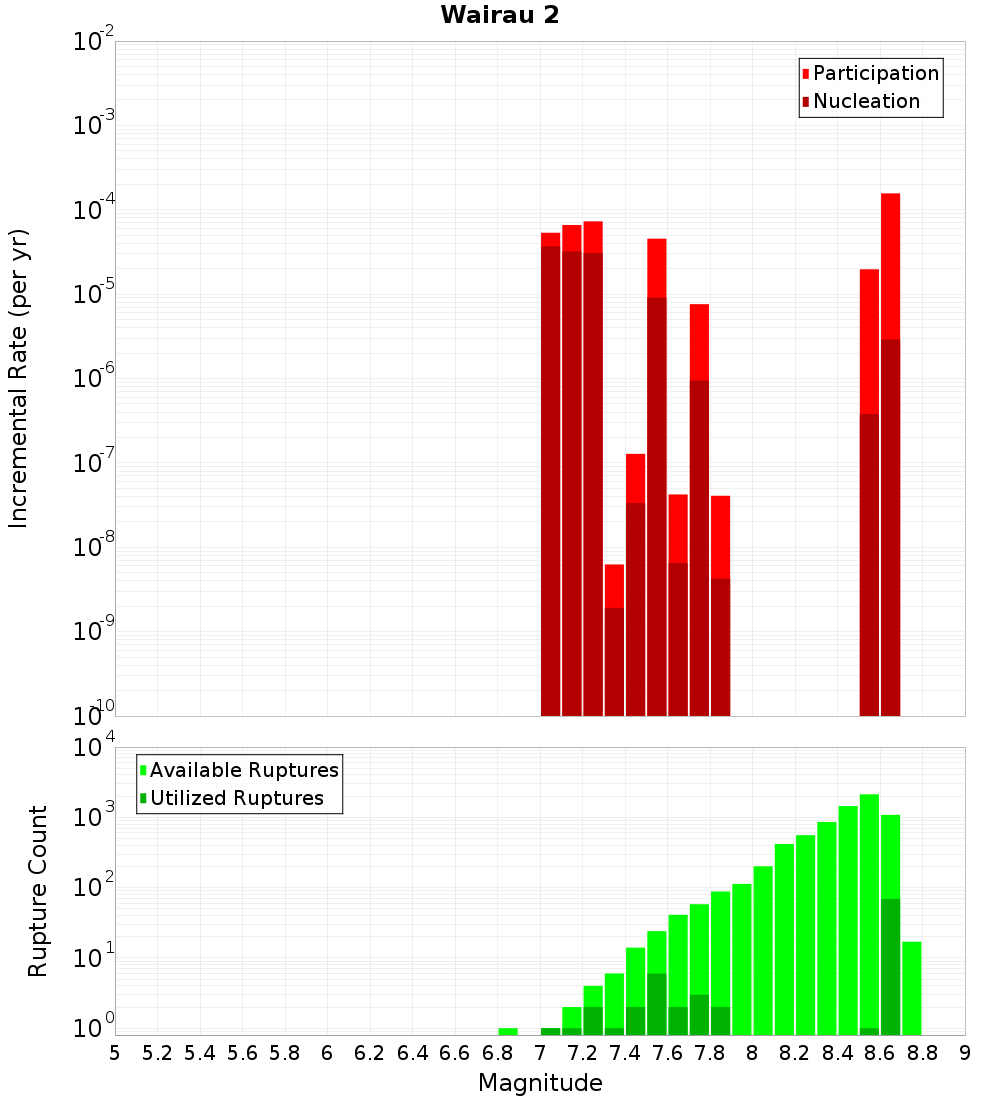 Wairau 2

Participation
Nucleation

Incremental Rate (per yr)

$10^{-2}$
$10^{-3}$
$10^{-4}$
$10^{-5}$
$10^{-6}$
$10^{-7}$
$10^{-8}$
$10^{-9}$
$10^{-10}$

Available Ruptures
Utilized Ruptures

Rupture Count

$10^{4}$
$10^{3}$
$10^{2}$
$10^{1}$
$10^{0}$

5 5.2 5.4 5.6 5.8 6 6.2 6.4 6.6 6.8 7 7.2 7.4 7.6 7.8 8 8.2 8.4 8.6 8.8 9

Magnitude